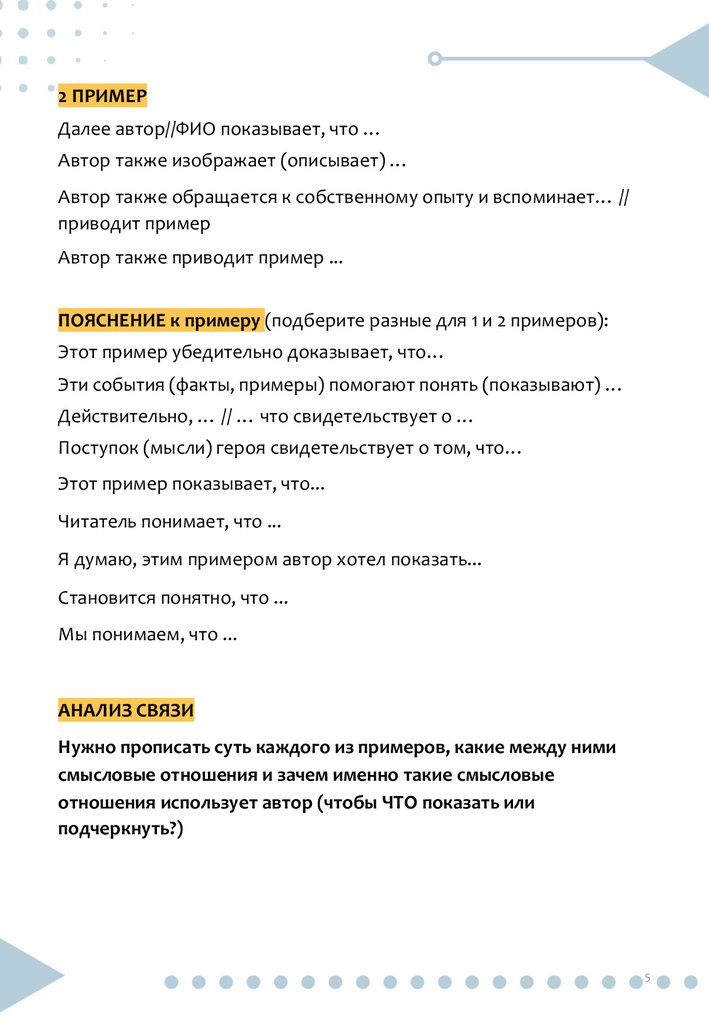 2 ПРИМЕР

Далее автор//ФИО показывает, что …

Автор также изображает (описывает) …

Автор также обращается к собственному опыту и вспоминает… // приводит пример

Автор также приводит пример ...

ПОЯСНЕНИЕ к примеру (подберите разные для 1 и 2 примеров):

Этот пример убедительно доказывает, что…

Эти события (факты, примеры) помогают понять (показывают) …

Действительно, … // … что свидетельствует о …

Поступок (мысли) героя свидетельствует о том, что…

Этот пример показывает, что...

Читатель понимает, что ...

Я думаю, этим примером автор хотел показать...

Становится понятно, что ...

Мы понимаем, что ...

АНАЛИЗ СВЯЗИ

Нужно прописать суть каждого из примеров, какие между ними смысловые отношения и зачем именно такие смысловые отношения использует автор (чтобы ЧТО показать или подчеркнуть?)

5